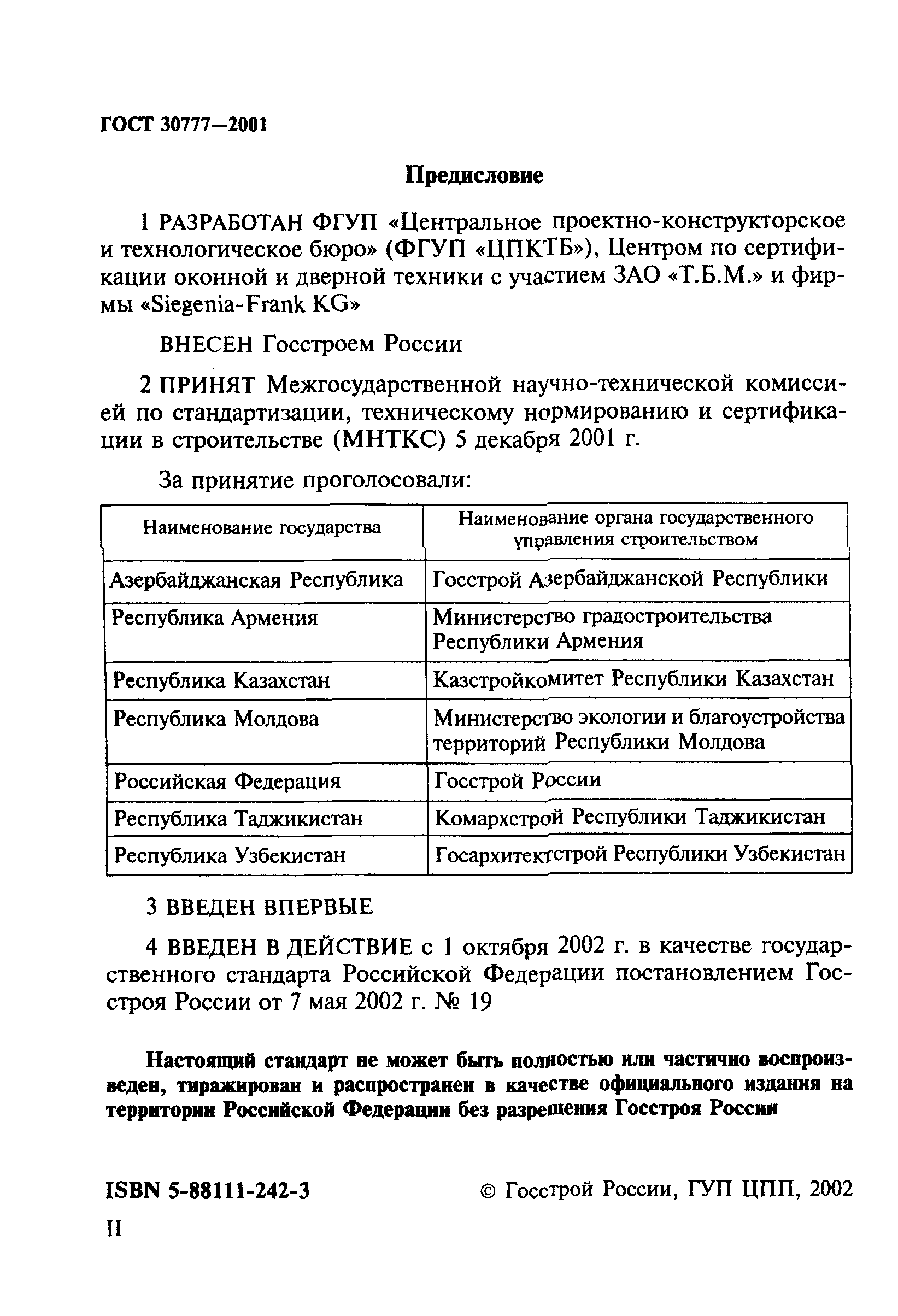 ГОСТ 30777—2001

Предисловие

1 РАЗРАБОТАН ФГУП «Центральное проектно-конструкторское и технологическое бюро» (ФГУП «ЦПКТБ»), Центром по сертификации оконной и дверной техники с участием ЗАО «Т.Б.М.» и фирмы «Siegenia-Frank KG»

ВНЕСЕН Госстроем России

2 ПРИНЯТ Межгосударственной научно-технической комиссией по стандартизации, техническому нормированию и сертификации в строительстве (МНТКС) 5 декабря 2001 г.

За принятие проголосовали:

| Наименование государства | Наименование органа государственного управления строительством |
|---|---|
| Азербайджанская Республика | Госстрой Азербайджанской Республики |
| Республика Армения | Министерство градостроительства Республики Армения |
| Республика Казахстан | Казстройкомитет Республики Казахстан |
| Республика Молдова | Министерство экологии и благоустройства территорий Республики Молдова |
| Российская Федерация | Госстрой России |
| Республика Таджикистан | Комархстрой Республики Таджикистан |
| Республика Узбекистан | Госархитектстрой Республики Узбекистан |

3 ВВЕДЕН ВПЕРВЫЕ

4 ВВЕДЕН В ДЕЙСТВИЕ с 1 октября 2002 г. в качестве государственного стандарта Российской Федерации постановлением Госстроя России от 7 мая 2002 г. № 19

Настоящий стандарт не может быть полностью или частично воспроизведен, тиражирован и распространен в качестве официального издания на территории Российской Федерации без разрешения Госстроя России

ISBN 5-88111-242-3 © Госстрой России, ГУП ЦПП, 2002

II